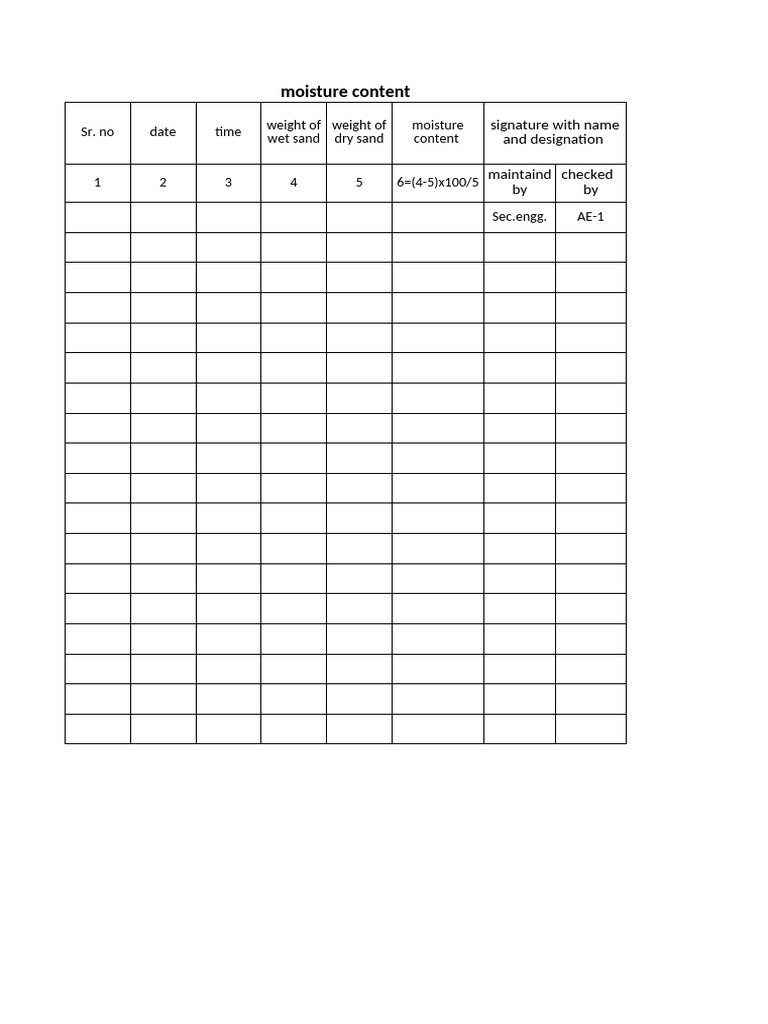 moisture content

| Sr. no | date | time | weight of wet sand | weight of dry sand | moisture content | signature with name and designation | |
|---|---|---|---|---|---|---|---|
| 1 | 2 | 3 | 4 | 5 | 6=(4-5)x100/5 | maintaind by | checked by |
| | | | | | | Sec.engg. | AE-1 |
| | | | | | | | |
| | | | | | | | |
| | | | | | | | |
| | | | | | | | |
| | | | | | | | |
| | | | | | | | |
| | | | | | | | |
| | | | | | | | |
| | | | | | | | |
| | | | | | | | |
| | | | | | | | |
| | | | | | | | |
| | | | | | | | |
| | | | | | | | |
| | | | | | | | |
| | | | | | | | |
| | | | | | | | |